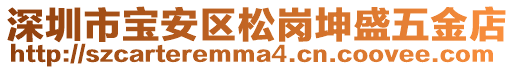 深圳市宝安区松岗坤盛五金店
http://szcarteremma4.cn.coovee.com